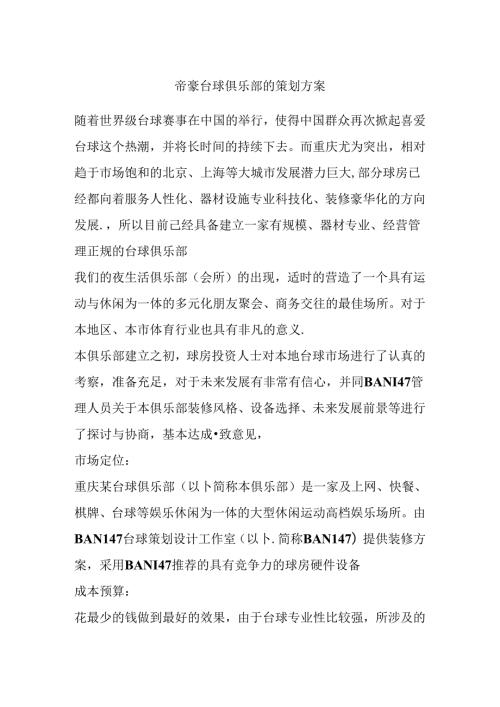 帝豪台球俱乐部的策划方案

随着世界级台球赛事在中国的举行，使得中国群众再次掀起喜爱台球这个热潮，并将长时间的持续下去。而重庆尤为突出，相对趋于市场饱和的北京、上海等大城市发展潜力巨大,部分球房已经都向着服务人性化、器材设施专业科技化、装修豪华化的方向发展.，所以目前已经具备建立一家有规模、器材专业、经营管理正规的台球俱乐部

我们的夜生活俱乐部（会所）的出现，适时的营造了一个具有运动与休闲为一体的多元化朋友聚会、商务交往的最佳场所。对于本地区、本市体育行业也具有非凡的意义.

本俱乐部建立之初，球房投资人士对本地台球市场进行了认真的考察，准备充足，对于未来发展有非常有信心，并同BANI47管理人员关于本俱乐部装修风格、设备选择、未来发展前景等进行了探讨与协商，基本达成•致意见，

市场定位：

重庆某台球俱乐部（以卜简称本俱乐部）是一家及上网、快餐、棋牌、台球等娱乐休闲为一体的大型休闲运动高档娱乐场所。由BAN147台球策划设计工作室（以卜.简称BAN147）提供装修方案，采用BANI47推荐的具有竞争力的球房硬件设备

成本预算：

花最少的钱做到最好的效果，由于台球专业性比较强，所涉及的